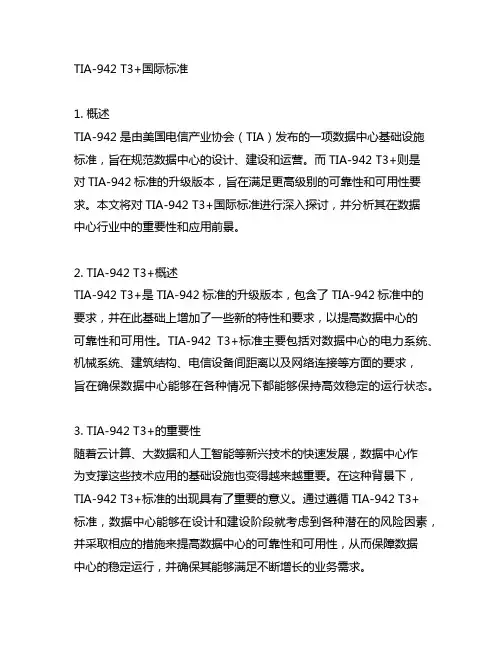 TIA-942 T3+国际标准

1. 概述
TIA-942 是由美国电信产业协会（TIA）发布的一项数据中心基础设施标准，旨在规范数据中心的设计、建设和运营。而 TIA-942 T3+则是对 TIA-942 标准的升级版本，旨在满足更高级别的可靠性和可用性要求。本文将对 TIA-942 T3+国际标准进行深入探讨，并分析其在数据中心行业中的重要性和应用前景。

2. TIA-942 T3+概述
TIA-942 T3+是 TIA-942 标准的升级版本，包含了 TIA-942 标准中的要求，并在此基础上增加了一些新的特性和要求，以提高数据中心的可靠性和可用性。TIA-942 T3+标准主要包括对数据中心的电力系统、机械系统、建筑结构、电信设备间距离以及网络连接等方面的要求，旨在确保数据中心能够在各种情况下都能够保持高效稳定的运行状态。

3. TIA-942 T3+的重要性
随着云计算、大数据和人工智能等新兴技术的快速发展，数据中心作为支撑这些技术应用的基础设施也变得越来越重要。在这种背景下，TIA-942 T3+标准的出现具有了重要的意义。通过遵循 TIA-942 T3+标准，数据中心能够在设计和建设阶段就考虑到各种潜在的风险因素，并采取相应的措施来提高数据中心的可靠性和可用性，从而保障数据中心的稳定运行，并确保其能够满足不断增长的业务需求。